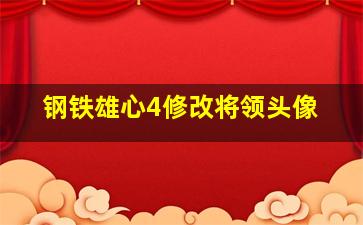 钢铁雄心4修改将领头像